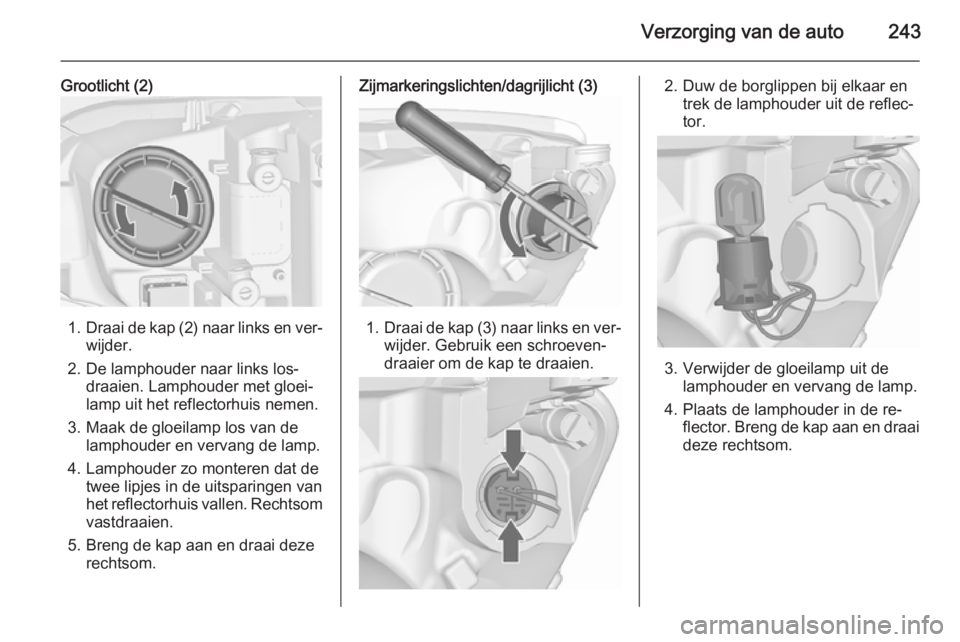 Verzorging van de auto 243

Grootlicht (2)

1. Draai de kap (2) naar links en verwijder.

2. De lamphouder naar links losdraaien. Lamphouder met gloeilamp uit het reflectorhuis nemen.

3. Maak de gloeilamp los van de lamphouder en vervang de lamp.

4. Lamphouder zo monteren dat de twee lipjes in de uitsparingen van het reflectorhuis vallen. Rechtsom vastdraaien.

5. Breng de kap aan en draai deze rechtsom.

Zijmarkeringslichten/dagrijlicht (3)

1. Draai de kap (3) naar links en verwijder. Gebruik een schroevendraaier om de kap te draaien.

2. Duw de borglippen bij elkaar en trek de lamphouder uit de reflector.

3. Verwijder de gloeilamp uit de lamphouder en vervang de lamp.

4. Plaats de lamphouder in de reflector. Breng de kap aan en draai deze rechtsom.

carmanualsonline.info